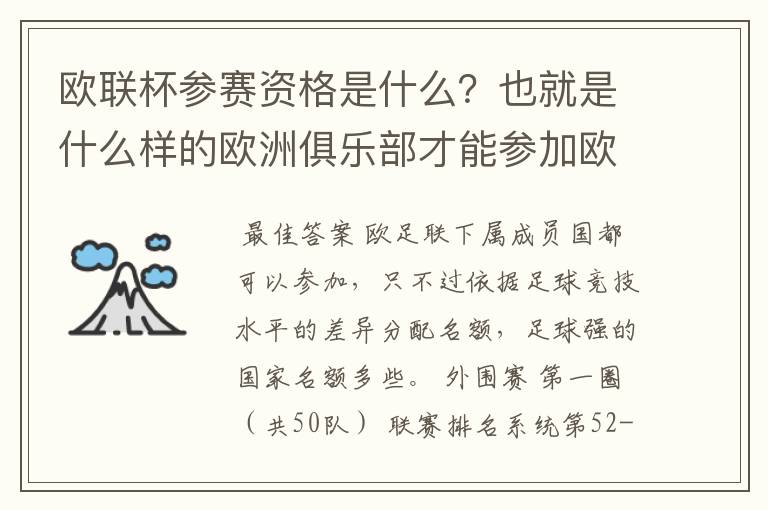 欧联杯参赛资格是什么？也就是什么样的欧洲俱乐部才能参加欧

最佳答案 欧足联下属成员国都可以参加，只不过依据足球竞技水平的差异分配名额，足球强的国家名额多些。 外围赛 第一圈（共50队） 联赛排名系统第52-